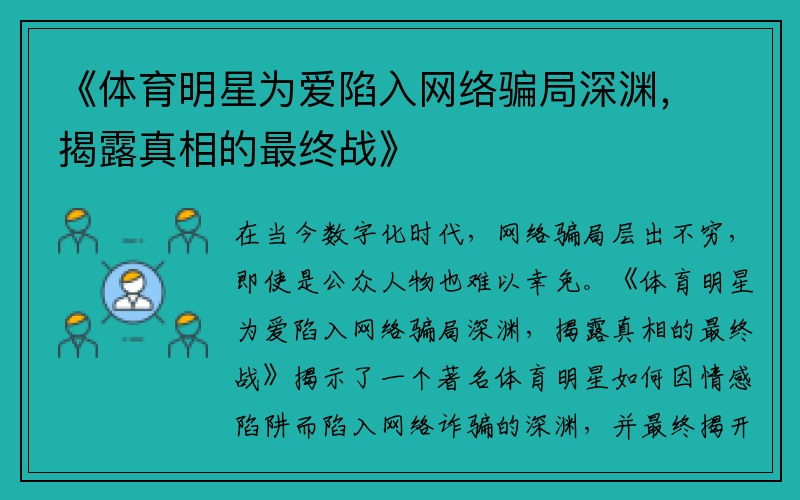 《体育明星为爱陷入网络骗局深渊，揭露真相的最终战》

在当今数字化时代，网络骗局层出不穷，即使是公众人物也难以幸免。《体育明星为爱陷入网络骗局深渊，揭露真相的最终战》揭示了一个著名体育明星如何因情感陷阱而陷入网络诈骗的深渊，并最终揭开